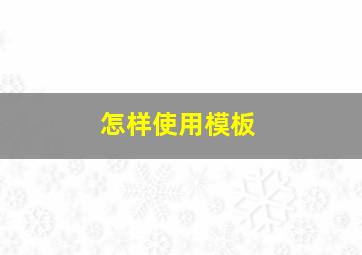 怎样使用模板